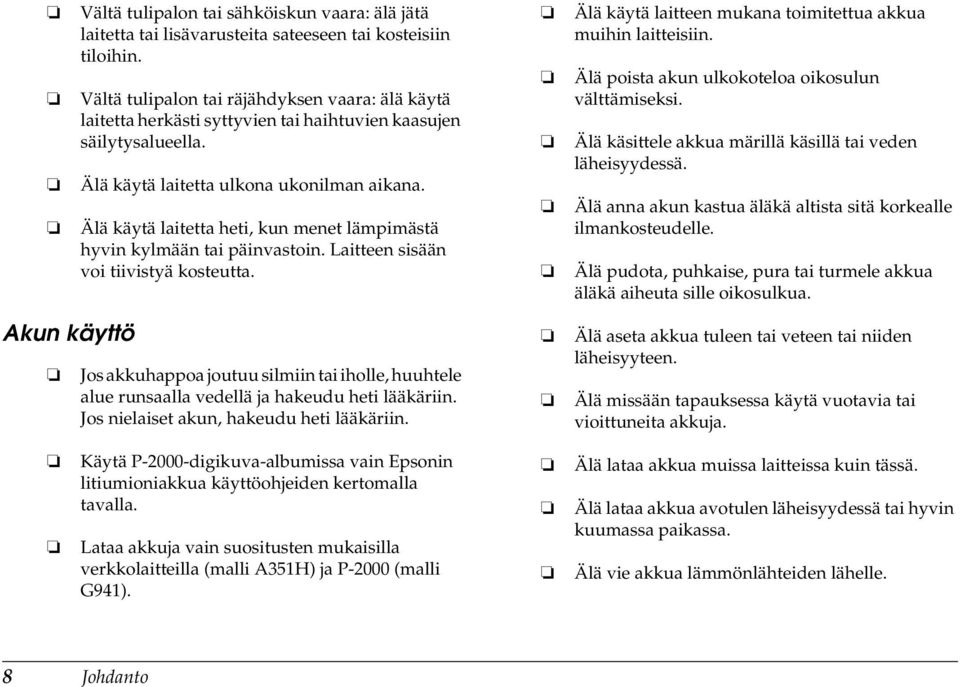 ❏ Vältä tulipalon tai sähköiskun vaara: älä jätä laitetta tai lisävarusteita sateeseen tai kosteisiin tiloihin.

❏ Vältä tulipalon tai räjähdyksen vaara: älä käytä laitetta herkästi syttyvien tai haihtuvien kaasujen säilytysalueella.

❏ Älä käytä laitetta ulkona ukonilman aikana.

❏ Älä käytä laitetta heti, kun menet lämpimästä hyvin kylmään tai päinvastoin. Laitteen sisään voi tiivistyä kosteutta.

Akun käyttö

❏ Jos akkuhappoa joutuu silmiin tai iholle, huuhtele alue runsaalla vedellä ja hakeudu heti lääkäriin. Jos nielaiset akun, hakeudu heti lääkäriin.

❏ Käytä P-2000-digikuva-albumissa vain Epsonin litiumioniakkua käyttöohjeiden kertomalla tavalla.

❏ Lataa akkuja vain suositusten mukaisilla verkkolaitteilla (malli A351H) ja P-2000 (malli G941).

❏ Älä käytä laitteen mukana toimitettua akkua muihin laitteisiin.

❏ Älä poista akun ulkokoteloa oikosulun välttämiseksi.

❏ Älä käsittele akkua märillä käsillä tai veden läheisyydessä.

❏ Älä anna akun kastua äläkä altista sitä korkealle ilmankosteudelle.

❏ Älä pudota, puhkaise, pura tai turmele akkua äläkä aiheuta sille oikosulkua.

❏ Älä aseta akkua tuleen tai veteen tai niiden läheisyyteen.

❏ Älä missään tapauksessa käytä vuotavia tai vioittuneita akkuja.

❏ Älä lataa akkua muissa laitteissa kuin tässä.

❏ Älä lataa akkua avotulen läheisyydessä tai hyvin kuumassa paikassa.

❏ Älä vie akkua lämmönlähteiden lähelle.

8 Johdanto